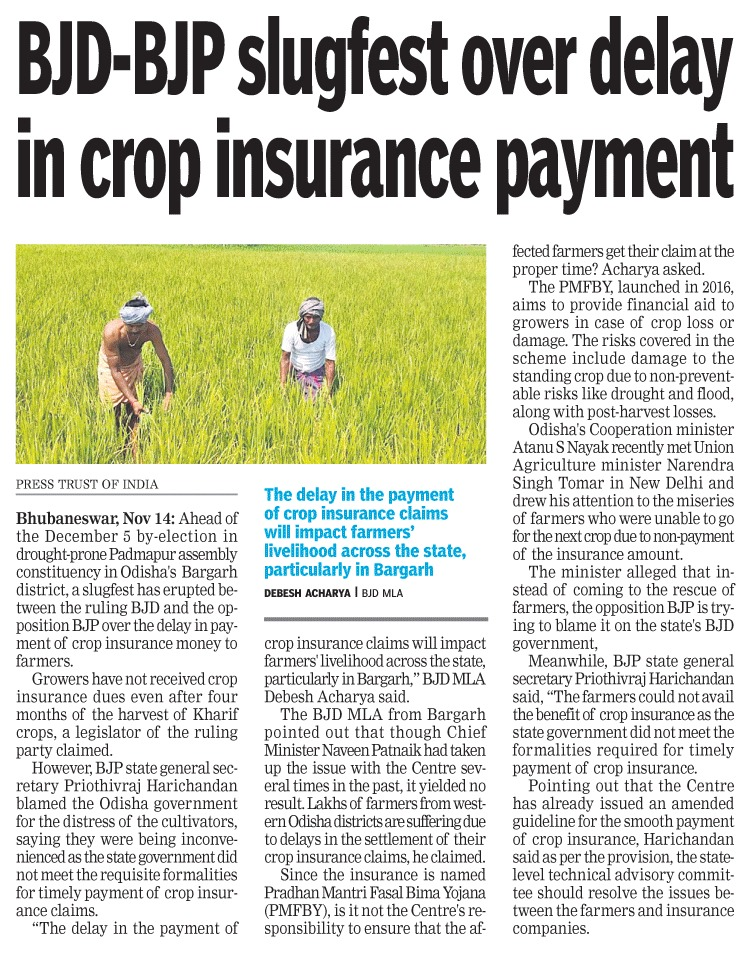 BJD-BJP slugfest over delay in crop insurance payment

PRESS TRUST OF INDIA

Bhubaneswar, Nov 14: Ahead of the December 5 by-election in drought-prone Padmapur assembly constituency in Odisha's Bargarh district, a slugfest has erupted between the ruling BJD and the opposition BJP over the delay in payment of crop insurance money to farmers.

Growers have not received crop insurance dues even after four months of the harvest of Kharif crops, a legislator of the ruling party claimed.

However, BJP state general secretary Priothivraj Harichandan blamed the Odisha government for the distress of the cultivators, saying they were being inconvenienced as the state government did not meet the requisite formalities for timely payment of crop insurance claims.

"The delay in the payment of

The delay in the payment of crop insurance claims will impact farmers' livelihood across the state, particularly in Bargarh

DEBESH ACHARYA | BJD MLA

crop insurance claims will impact farmers' livelihood across the state, particularly in Bargarh," BJD MLA Debesh Acharya said.

The BJD MLA from Bargarh pointed out that though Chief Minister Naveen Patnaik had taken up the issue with the Centre several times in the past, it yielded no result. Lakhs of farmers from western Odisha districts are suffering due to delays in the settlement of their crop insurance claims, he claimed.

Since the insurance is named Pradhan Mantri Fasal Bima Yojana (PMFBY), is it not the Centre's responsibility to ensure that the affected farmers get their claim at the proper time? Acharya asked.

The PMFBY, launched in 2016, aims to provide financial aid to growers in case of crop loss or damage. The risks covered in the scheme include damage to the standing crop due to non-preventable risks like drought and flood, along with post-harvest losses.

Odisha's Cooperation minister Atanu S Nayak recently met Union Agriculture minister Narendra Singh Tomar in New Delhi and drew his attention to the miseries of farmers who were unable to go for the next crop due to non-payment of the insurance amount.

The minister alleged that instead of coming to the rescue of farmers, the opposition BJP is trying to blame it on the state's BJD government,

Meanwhile, BJP state general secretary Priothivraj Harichandan said, "The farmers could not avail the benefit of crop insurance as the state government did not meet the formalities required for timely payment of crop insurance.

Pointing out that the Centre has already issued an amended guideline for the smooth payment of crop insurance, Harichandan said as per the provision, the state-level technical advisory committee should resolve the issues between the farmers and insurance companies.